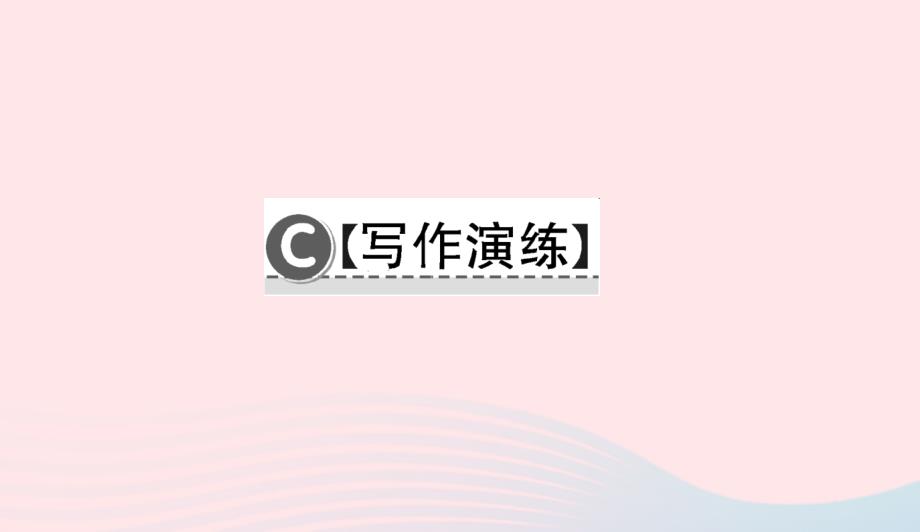 C【写作演练】